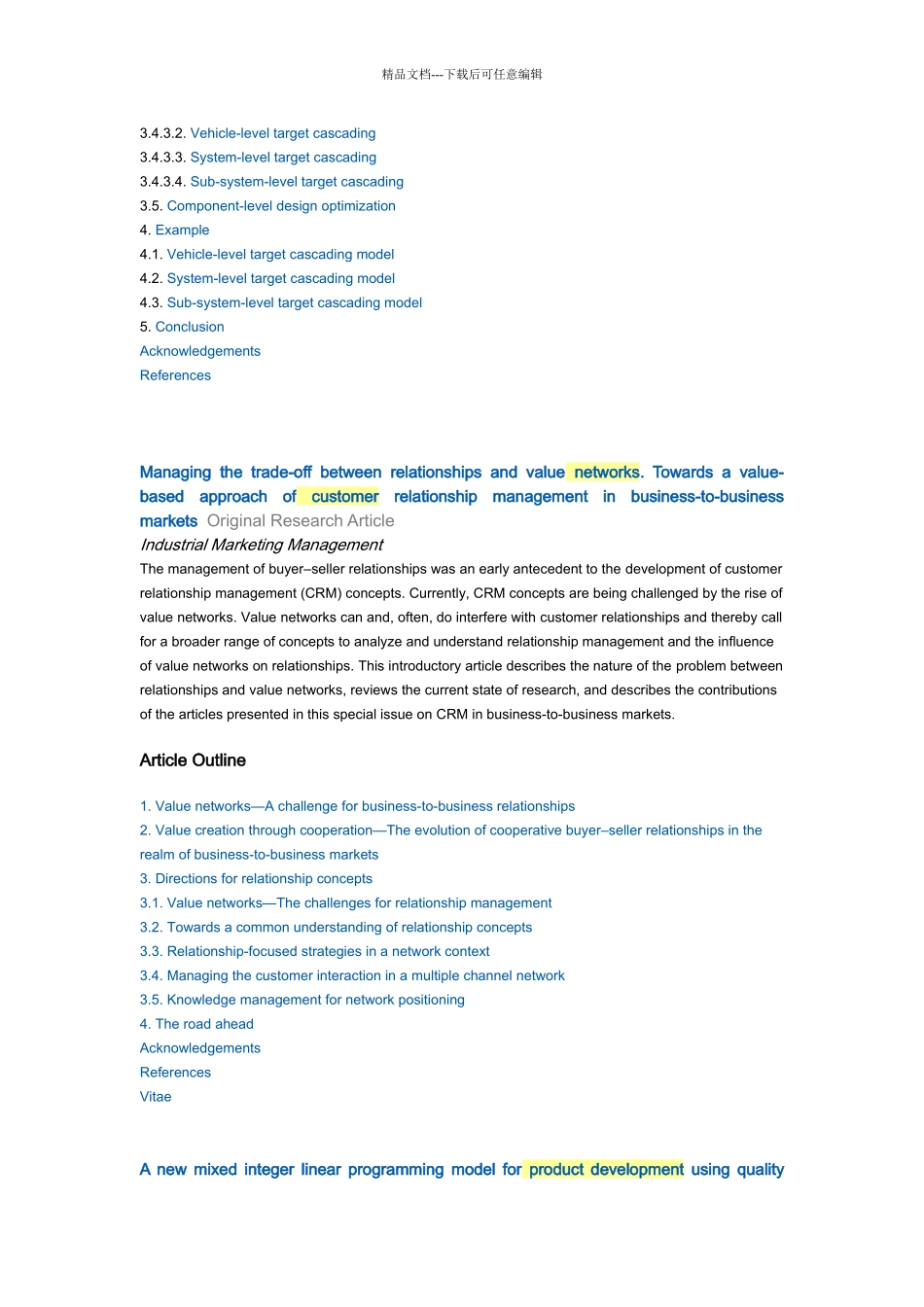 精品文档---下载后可任意编辑

3.4.3.2. Vehicle-level target cascading
3.4.3.3. System-level target cascading
3.4.3.4. Sub-system-level target cascading
3.5. Component-level design optimization
4. Example
4.1. Vehicle-level target cascading model
4.2. System-level target cascading model
4.3. Sub-system-level target cascading model
5. Conclusion
Acknowledgements
References

Managing the trade-off between relationships and value networks. Towards a value-based approach of customer relationship management in business-to-business markets Original Research Article
Industrial Marketing Management
The management of buyer–seller relationships was an early antecedent to the development of customer relationship management (CRM) concepts. Currently, CRM concepts are being challenged by the rise of value networks. Value networks can and, often, do interfere with customer relationships and thereby call for a broader range of concepts to analyze and understand relationship management and the influence of value networks on relationships. This introductory article describes the nature of the problem between relationships and value networks, reviews the current state of research, and describes the contributions of the articles presented in this special issue on CRM in business-to-business markets.

Article Outline

1. Value networks—A challenge for business-to-business relationships
2. Value creation through cooperation—The evolution of cooperative buyer–seller relationships in the realm of business-to-business markets
3. Directions for relationship concepts
3.1. Value networks—The challenges for relationship management
3.2. Towards a common understanding of relationship concepts
3.3. Relationship-focused strategies in a network context
3.4. Managing the customer interaction in a multiple channel network
3.5. Knowledge management for network positioning
4. The road ahead
Acknowledgements
References
Vitae

A new mixed integer linear programming model for product development using quality